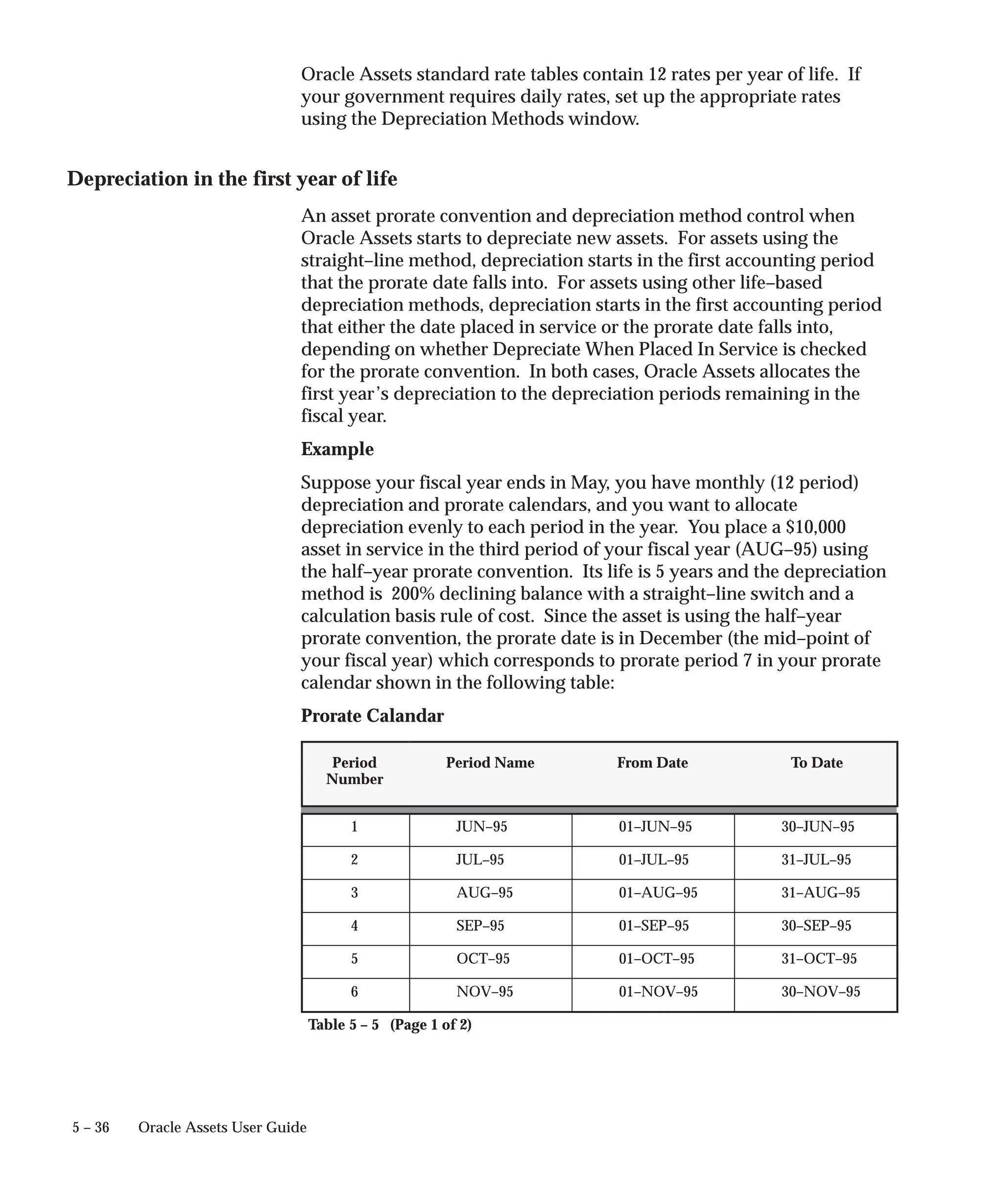 Oracle Assets standard rate tables contain 12 rates per year of life. If your government requires daily rates, set up the appropriate rates using the Depreciation Methods window.

Depreciation in the first year of life

An asset prorate convention and depreciation method control when Oracle Assets starts to depreciate new assets. For assets using the straight–line method, depreciation starts in the first accounting period that the prorate date falls into. For assets using other life–based depreciation methods, depreciation starts in the first accounting period that either the date placed in service or the prorate date falls into, depending on whether Depreciate When Placed In Service is checked for the prorate convention. In both cases, Oracle Assets allocates the first year's depreciation to the depreciation periods remaining in the fiscal year.

Example

Suppose your fiscal year ends in May, you have monthly (12 period) depreciation and prorate calendars, and you want to allocate depreciation evenly to each period in the year. You place a $10,000 asset in service in the third period of your fiscal year (AUG–95) using the half–year prorate convention. Its life is 5 years and the depreciation method is 200% declining balance with a straight–line switch and a calculation basis rule of cost. Since the asset is using the half–year prorate convention, the prorate date is in December (the mid–point of your fiscal year) which corresponds to prorate period 7 in your prorate calendar shown in the following table:

Prorate Calandar

| Period Number | Period Name | From Date | To Date |
|---|---|---|---|
| 1 | JUN–95 | 01–JUN–95 | 30–JUN–95 |
| 2 | JUL–95 | 01–JUL–95 | 31–JUL–95 |
| 3 | AUG–95 | 01–AUG–95 | 31–AUG–95 |
| 4 | SEP–95 | 01–SEP–95 | 30–SEP–95 |
| 5 | OCT–95 | 01–OCT–95 | 31–OCT–95 |
| 6 | NOV–95 | 01–NOV–95 | 30–NOV–95 |

Table 5 – 5 (Page 1 of 2)

5 – 36 Oracle Assets User Guide